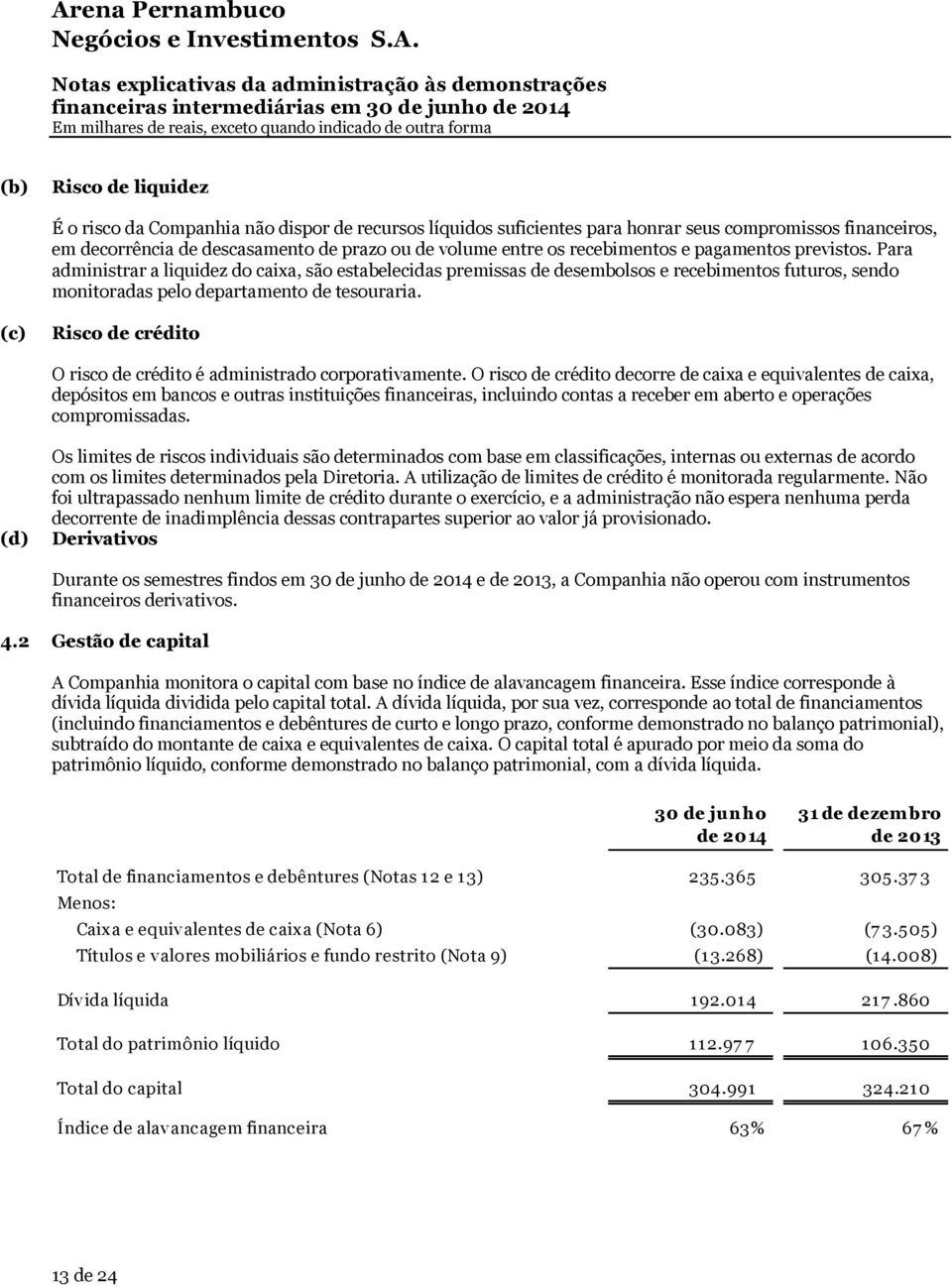 Arena Pernambuco
Negócios e Investimentos S.A.

Notas explicativas da administração às demonstrações financeiras intermediárias em 30 de junho de 2014
Em milhares de reais, exceto quando indicado de outra forma

(b) Risco de liquidez

É o risco da Companhia não dispor de recursos líquidos suficientes para honrar seus compromissos financeiros, em decorrência de descasamento de prazo ou de volume entre os recebimentos e pagamentos previstos. Para administrar a liquidez do caixa, são estabelecidas premissas de desembolsos e recebimentos futuros, sendo monitoradas pelo departamento de tesouraria.

(c) Risco de crédito

O risco de crédito é administrado corporativamente. O risco de crédito decorre de caixa e equivalentes de caixa, depósitos em bancos e outras instituições financeiras, incluindo contas a receber em aberto e operações compromissadas.

Os limites de riscos individuais são determinados com base em classificações, internas ou externas de acordo com os limites determinados pela Diretoria. A utilização de limites de crédito é monitorada regularmente. Não foi ultrapassado nenhum limite de crédito durante o exercício, e a administração não espera nenhuma perda decorrente de inadimplência dessas contrapartes superior ao valor já provisionado.

(d) Derivativos

Durante os semestres findos em 30 de junho de 2014 e de 2013, a Companhia não operou com instrumentos financeiros derivativos.

4.2 Gestão de capital

A Companhia monitora o capital com base no índice de alavancagem financeira. Esse índice corresponde à dívida líquida dividida pelo capital total. A dívida líquida, por sua vez, corresponde ao total de financiamentos (incluindo financiamentos e debêntures de curto e longo prazo, conforme demonstrado no balanço patrimonial), subtraído do montante de caixa e equivalentes de caixa. O capital total é apurado por meio da soma do patrimônio líquido, conforme demonstrado no balanço patrimonial, com a dívida líquida.

| | 30 de junho de 2014 | 31 de dezembro de 2013 |
|---|---|---|
| Total de financiamentos e debêntures (Notas 12 e 13) | 235.365 | 305.373 |
| Menos: | | |
| Caixa e equivalentes de caixa (Nota 6) | (30.083) | (73.505) |
| Títulos e valores mobiliários e fundo restrito (Nota 9) | (13.268) | (14.008) |
| Dívida líquida | 192.014 | 217.860 |
| Total do patrimônio líquido | 112.977 | 106.350 |
| Total do capital | 304.991 | 324.210 |
| Índice de alavancagem financeira | 63% | 67% |

13 de 24